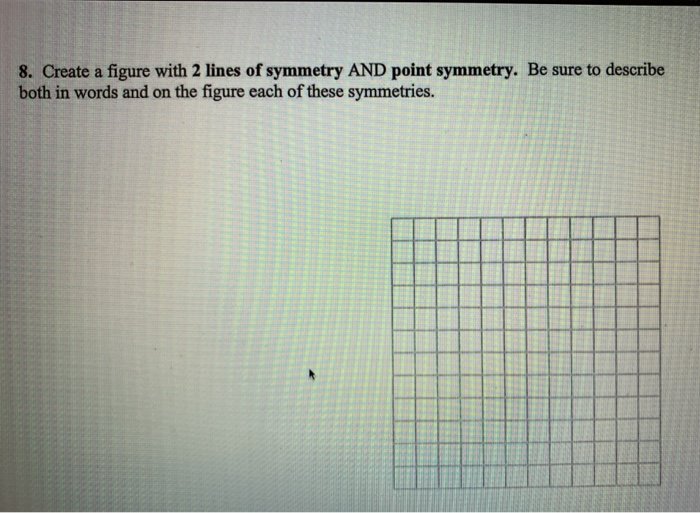 8. Create a figure with 2 lines of symmetry AND point symmetry. Be sure to describe both in words and on the figure each of these symmetries.